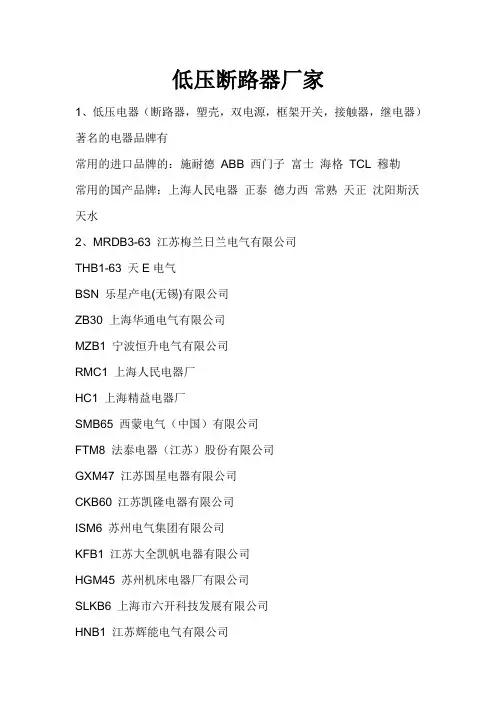 低压断路器厂家

1、低压电器（断路器，塑壳，双电源，框架开关，接触器，继电器）著名的电器品牌有

常用的进口品牌的：施耐德 ABB 西门子 富士 海格 TCL 穆勒

常用的国产品牌：上海人民电器 正泰 德力西 常熟 天正 沈阳斯沃 天水

2、MRDB3-63 江苏梅兰日兰电气有限公司

THB1-63 天 E 电气

BSN 乐星产电(无锡)有限公司

ZB30 上海华通电气有限公司

MZB1 宁波恒升电气有限公司

RMC1 上海人民电器厂

HC1 上海精益电器厂

SMB65 西蒙电气（中国）有限公司

FTM8 法泰电器（江苏）股份有限公司

GXM47 江苏国星电器有限公司

CKB60 江苏凯隆电器有限公司

ISM6 苏州电气集团有限公司

KFB1 江苏大全凯帆电器有限公司

HGM45 苏州机床电器厂有限公司

SLKB6 上海市六开科技发展有限公司

HNB1 江苏辉能电气有限公司